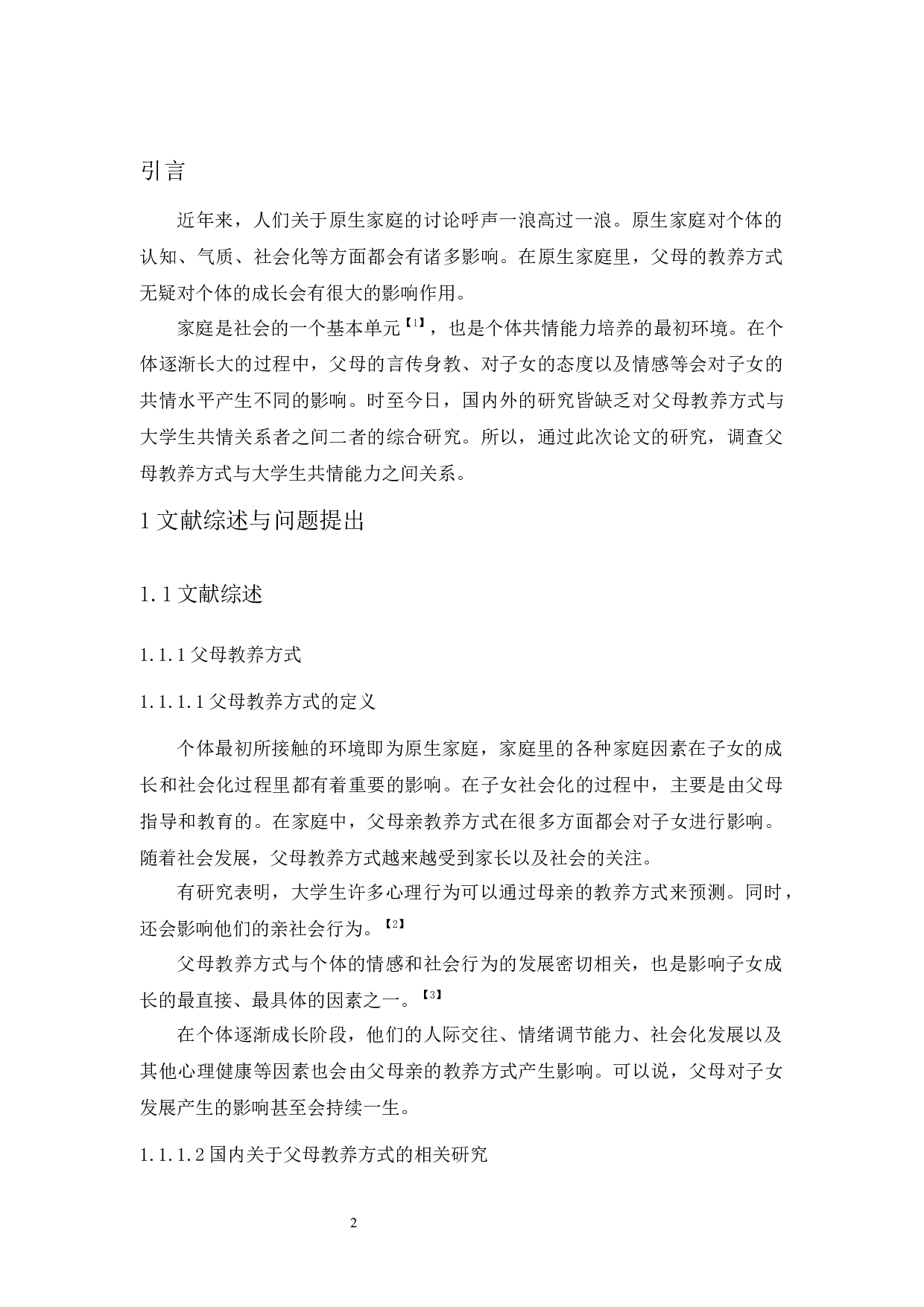 引言

近年来，人们关于原生家庭的讨论呼声一浪高过一浪。原生家庭对个体的认知、气质、社会化等方面都会有诸多影响。在原生家庭里，父母的教养方式无疑对个体的成长会有很大的影响作用。

家庭是社会的一个基本单元【1】，也是个体共情能力培养的最初环境。在个体逐渐长大的过程中，父母的言传身教、对子女的态度以及情感等会对子女的共情水平产生不同的影响。时至今日，国内外的研究皆缺乏对父母教养方式与大学生共情关系者之间二者的综合研究。所以，通过此次论文的研究，调查父母教养方式与大学生共情能力之间关系。

1 文献综述与问题提出

1.1 文献综述

1.1.1 父母教养方式

1.1.1.1 父母教养方式的定义

个体最初所接触的环境即为原生家庭，家庭里的各种家庭因素在子女的成长和社会化过程里都有着重要的影响。在子女社会化的过程中，主要是由父母指导和教育的。在家庭中，父母亲教养方式在很多方面都会对子女进行影响。随着社会发展，父母教养方式越来越受到家长以及社会的关注。

有研究表明，大学生许多心理行为可以通过母亲的教养方式来预测。同时，还会影响他们的亲社会行为。【2】

父母教养方式与个体的情感和社会行为的发展密切相关，也是影响子女成长的最直接、最具体的因素之一。【3】

在个体逐渐成长阶段，他们的人际交往、情绪调节能力、社会化发展以及其他心理健康等因素也会由父母亲的教养方式产生影响。可以说，父母对子女发展产生的影响甚至会持续一生。

1.1.1.2 国内关于父母教养方式的相关研究

2